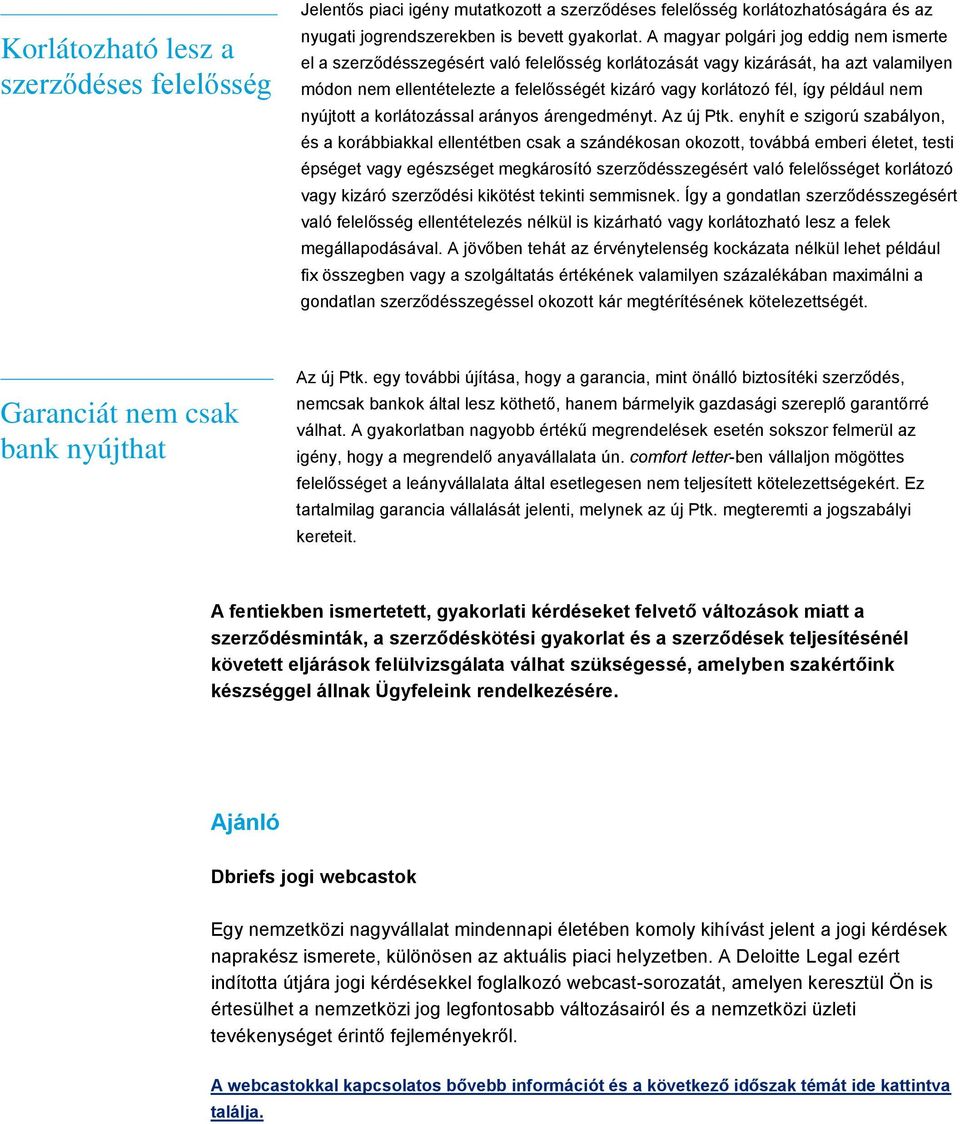 Korlátozható lesz a szerződéses felelősség

Jelentős piaci igény mutatkozott a szerződéses felelősség korlátozhatóságára és az nyugati jogrendszerekben is bevett gyakorlat. A magyar polgári jog eddig nem ismerte el a szerződésszegésért való felelősség korlátozását vagy kizárását, ha azt valamilyen módon nem ellentételezte a felelősségét kizáró vagy korlátozó fél, így például nem nyújtott a korlátozással arányos árengedményt. Az új Ptk. enyhít e szigorú szabályon, és a korábbiakkal ellentétben csak a szándékosan okozott, továbbá emberi életet, testi épséget vagy egészséget megkárosító szerződésszegésért való felelősséget korlátozó vagy kizáró szerződési kikötést tekinti semmisnek. Így a gondatlan szerződésszegésért való felelősség ellentételezés nélkül is kizárható vagy korlátozható lesz a felek megállapodásával. A jövőben tehát az érvénytelenség kockázata nélkül lehet például fix összegben vagy a szolgáltatás értékének valamilyen százalékában maximálni a gondatlan szerződésszegéssel okozott kár megtérítésének kötelezettségét.

Garanciát nem csak bank nyújthat

Az új Ptk. egy további újítása, hogy a garancia, mint önálló biztosítéki szerződés, nemcsak bankok által lesz köthető, hanem bármelyik gazdasági szereplő garantőrré válhat. A gyakorlatban nagyobb értékű megrendelések esetén sokszor felmerül az igény, hogy a megrendelő anyavállalata ún. comfort letter-ben vállaljon mögöttes felelősséget a leányvállalata által esetlegesen nem teljesített kötelezettségekért. Ez tartalmilag garancia vállalását jelenti, melynek az új Ptk. megteremti a jogszabályi kereteit.

A fentiekben ismertetett, gyakorlati kérdéseket felvető változások miatt a szerződésminták, a szerződéskötési gyakorlat és a szerződések teljesítésénél követett eljárások felülvizsgálata válhat szükségessé, amelyben szakértőink készséggel állnak Ügyfeleink rendelkezésére.

Ajánló

Dbriefs jogi webcastok

Egy nemzetközi nagyvállalat mindennapi életében komoly kihívást jelent a jogi kérdések naprakész ismerete, különösen az aktuális piaci helyzetben. A Deloitte Legal ezért indította útjára jogi kérdésekkel foglalkozó webcast-sorozatát, amelyen keresztül Ön is értesülhet a nemzetközi jog legfontosabb változásairól és a nemzetközi üzleti tevékenységet érintő fejleményekről.

A webcastokkal kapcsolatos bővebb információt és a következő időszak témát ide kattintva találja.